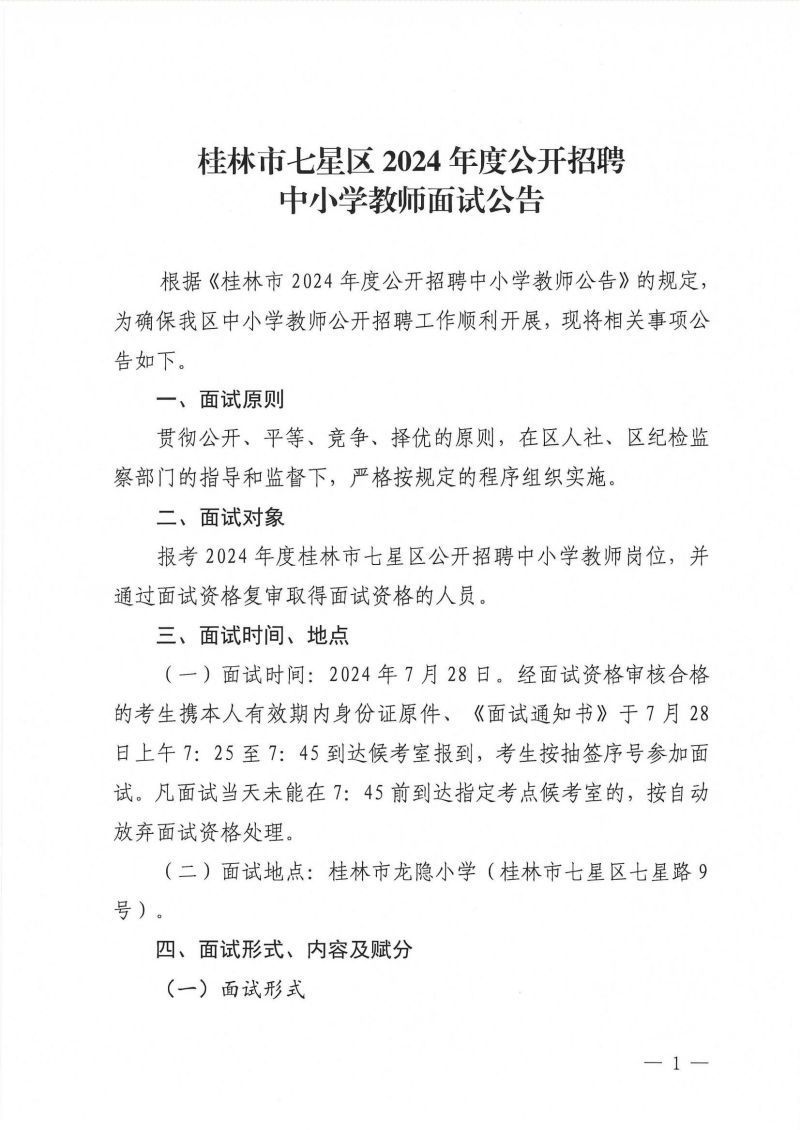 桂林市七星区 2024 年度公开招聘
中小学教师面试公告

根据《桂林市 2024 年度公开招聘中小学教师公告》的规定，为确保我区中小学教师公开招聘工作顺利开展，现将相关事项公告如下。

一、面试原则

贯彻公开、平等、竞争、择优的原则，在区人社、区纪检监察部门的指导和监督下，严格按规定的程序组织实施。

二、面试对象

报考 2024 年度桂林市七星区公开招聘中小学教师岗位，并通过面试资格复审取得面试资格的人员。

三、面试时间、地点

（一）面试时间：2024 年 7 月 28 日。经面试资格审核合格的考生携本人有效期内身份证原件、《面试通知书》于 7 月 28 日上午 7：25 至 7：45 到达候考室报到，考生按抽签序号参加面试。凡面试当天未能在 7：45 前到达指定考点候考室的，按自动放弃面试资格处理。

（二）面试地点：桂林市龙隐小学（桂林市七星区七星路 9 号）。

四、面试形式、内容及赋分

（一）面试形式

— 1 —